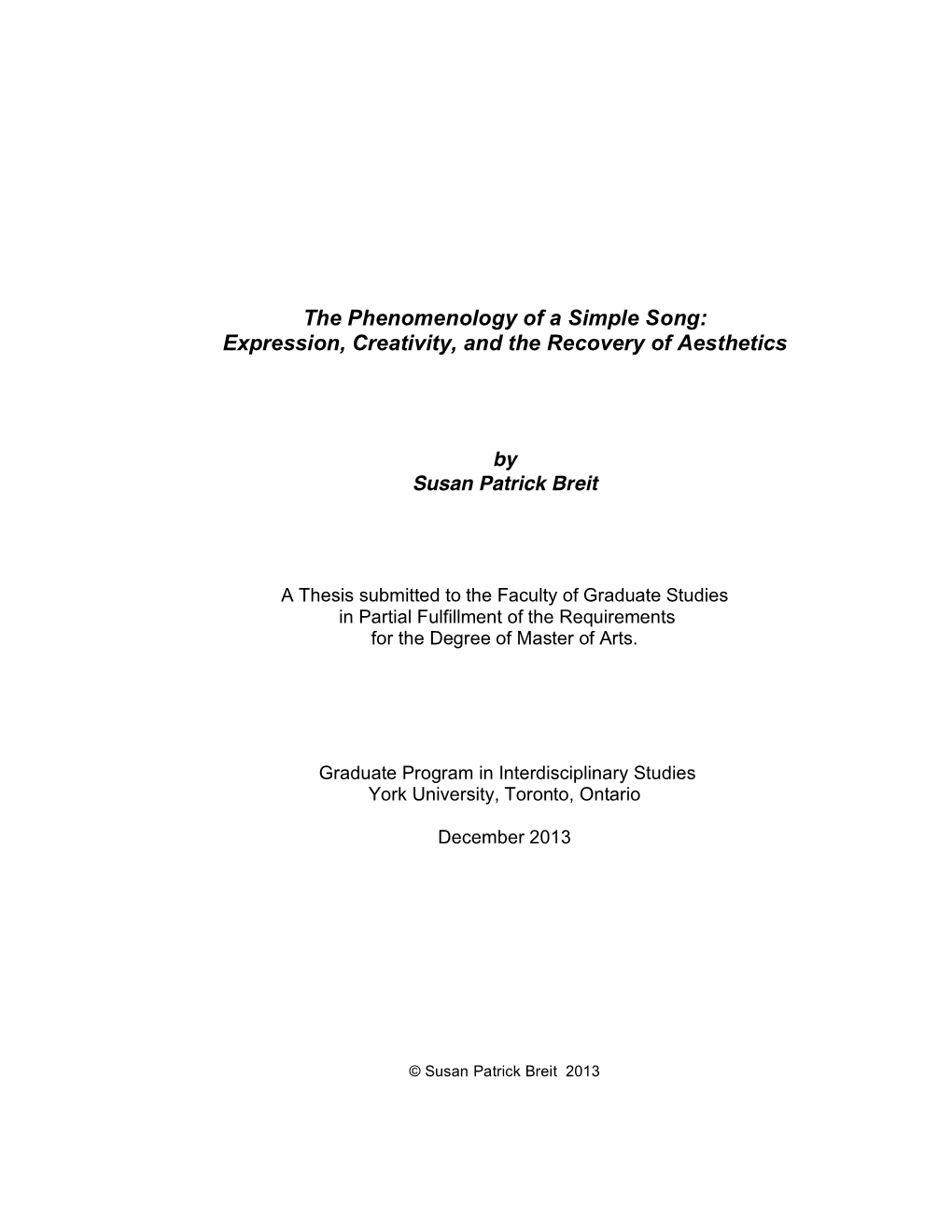 The Phenomenology of a Simple Song:
Expression, Creativity, and the Recovery of Aesthetics

by
Susan Patrick Breit

A Thesis submitted to the Faculty of Graduate Studies in Partial Fulfillment of the Requirements for the Degree of Master of Arts.

Graduate Program in Interdisciplinary Studies
York University, Toronto, Ontario

December 2013

© Susan Patrick Breit 2013